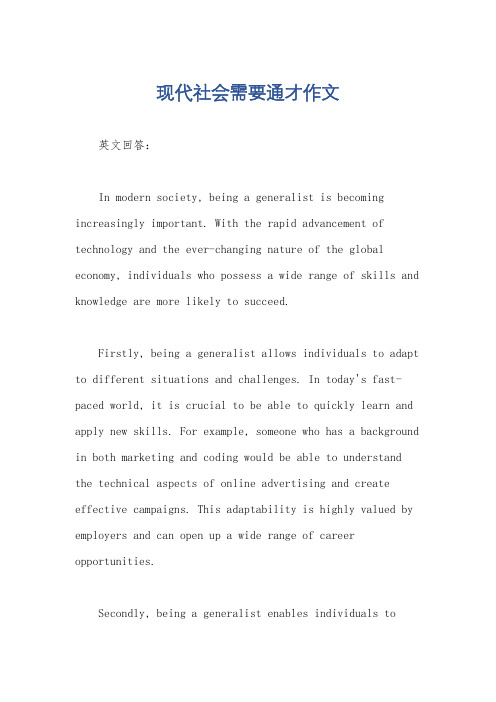 现代社会需要通才作文

英文回答：

In modern society, being a generalist is becoming increasingly important. With the rapid advancement of technology and the ever-changing nature of the global economy, individuals who possess a wide range of skills and knowledge are more likely to succeed.

Firstly, being a generalist allows individuals to adapt to different situations and challenges. In today's fast-paced world, it is crucial to be able to quickly learn and apply new skills. For example, someone who has a background in both marketing and coding would be able to understand the technical aspects of online advertising and create effective campaigns. This adaptability is highly valued by employers and can open up a wide range of career opportunities.

Secondly, being a generalist enables individuals to